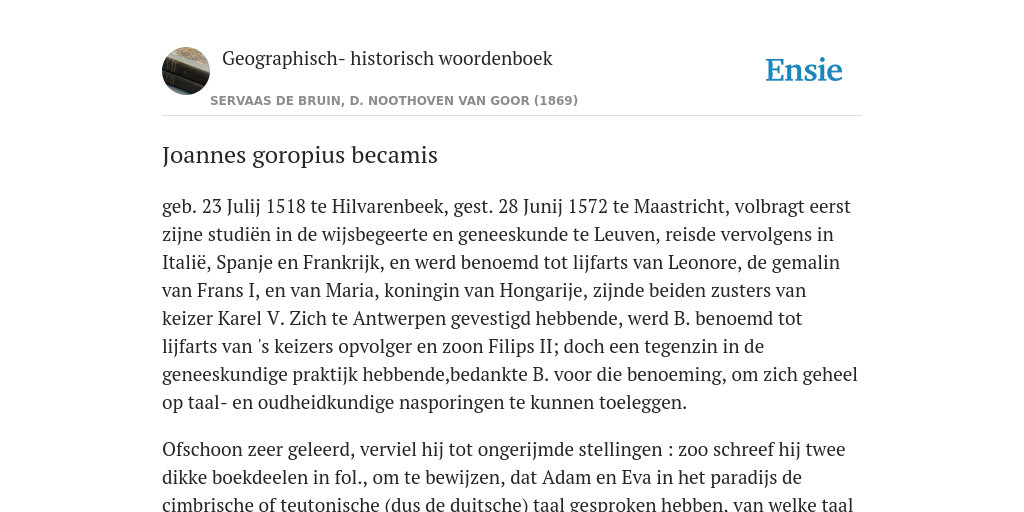 Geographisch- historisch woordenboek

Ensie

SERVAAS DE BRUIN, D. NOOTHOVEN VAN GOOR (1869)

Joannes goropius becamis

geb. 23 Julij 1518 te Hilvarenbeek, gest. 28 Junij 1572 te Maastricht, volbragt eerst zijne studiën in de wijsbegeerte en geneeskunde te Leuven, reisde vervolgens in Italië, Spanje en Frankrijk, en werd benoemd tot lijfarts van Leonore, de gemalin van Frans I, en van Maria, koningin van Hongarije, zijnde beiden zusters van keizer Karel V. Zich te Antwerpen gevestigd hebbende, werd B. benoemd tot lijfarts van 's keizers opvolger en zoon Filips II; doch een tegenzin in de geneeskundige praktijk hebbende,bedankte B. voor die benoeming, om zich geheel op taal- en oudheidkundige nasporingen te kunnen toeleggen.

Ofschoon zeer geleerd, verviel hij tot ongerijmde stellingen : zoo schreef hij twee dikke boekdeelen in fol., om te bewijzen, dat Adam en Eva in het paradijs de cimbrische of teutonische (dus de duitsche) taal gesproken hebben, van welke taal